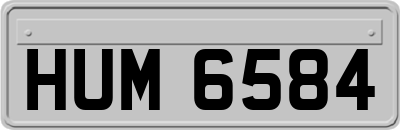 HUM 6584